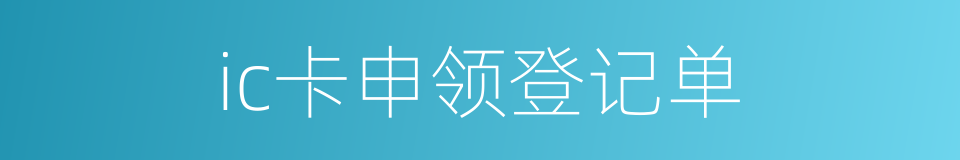 ic卡申领登记单